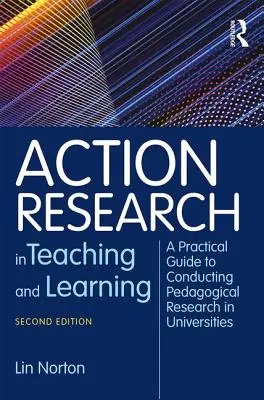 ROUTLEDGE

ACTION RESEARCH

in Teaching and Learning

SECOND EDITION

A Practical Guide to Conducting Pedagogical Research in Universities

Lin Norton